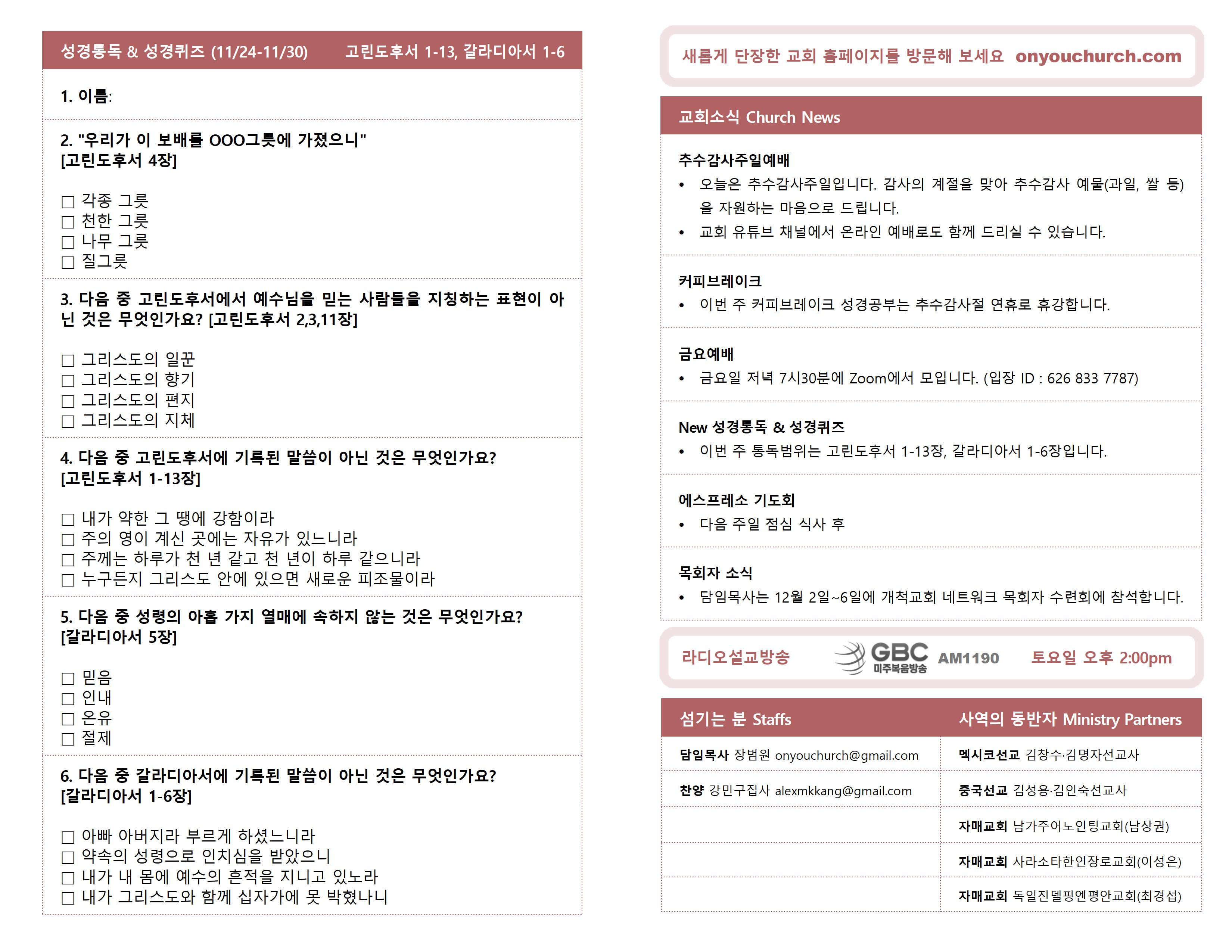 성경통독 & 성경퀴즈 (11/24-11/30) 고린도후서 1-13, 갈라디아서 1-6

1. 이름:

2. "우리가 이 보배를 OOO그릇에 가졌으니" [고린도후서 4장]

☐ 각종 그릇
☐ 천한 그릇
☐ 나무 그릇
☐ 질그릇

3. 다음 중 고린도후서에서 예수님을 믿는 사람들을 지칭하는 표현이 아닌 것은 무엇인가요? [고린도후서 2,3,11장]

☐ 그리스도의 일꾼
☐ 그리스도의 향기
☐ 그리스도의 편지
☐ 그리스도의 지체

4. 다음 중 고린도후서에 기록된 말씀이 아닌 것은 무엇인가요? [고린도후서 1-13장]

☐ 내가 약한 그 땡에 강함이라
☐ 주의 영이 계신 곳에는 자유가 있느니라
☐ 주께는 하루가 천 년 같고 천 년이 하루 같으니라
☐ 누구든지 그리스도 안에 있으면 새로운 피조물이라

5. 다음 중 성령의 아홉 가지 열매에 속하지 않는 것은 무엇인가요? [갈라디아서 5장]

☐ 믿음
☐ 인내
☐ 온유
☐ 절제

6. 다음 중 갈라디아서에 기록된 말씀이 아닌 것은 무엇인가요? [갈라디아서 1-6장]

☐ 아빠 아버지라 부르게 하셨느니라
☐ 약속의 성령으로 인치심을 받았으니
☐ 내가 내 몸에 예수의 흔적을 지니고 있노라
☐ 내가 그리스도와 함께 십자가에 못 박혔나니

새롭게 단장한 교회 홈페이지를 방문해 보세요 onyouchurch.com

교회소식 Church News

추수감사주일예배
• 오늘은 추수감사주일입니다. 감사의 계절을 맞아 추수감사 예물(과일, 쌀 등)을 자원하는 마음으로 드립니다.
• 교회 유튜브 채널에서 온라인 예배로도 함께 드리실 수 있습니다.

커피브레이크
• 이번 주 커피브레이크 성경공부는 추수감사절 연휴로 휴강합니다.

금요예배
• 금요일 저녁 7시30분에 Zoom에서 모입니다. (입장 ID : 626 833 7787)

New 성경통독 & 성경퀴즈
• 이번 주 통독범위는 고린도후서 1-13장, 갈라디아서 1-6장입니다.

에스프레소 기도회
• 다음 주일 점심 식사 후

목회자 소식
• 담임목사는 12월 2일~6일에 개척교회 네트워크 목회자 수련회에 참석합니다.

라디오설교방송 GBC 미주복음방송 AM1190 토요일 오후 2:00pm

| 섬기는 분 Staffs | 사역의 동반자 Ministry Partners |
|---|---|
| 담임목사 장범원 onyouchurch@gmail.com | 멕시코선교 김창수·김명자선교사 |
| 찬양 강민구집사 alexmkkang@gmail.com | 중국선교 김성용·김인숙선교사 |
| | 자매교회 남가주어노인팅교회(남상권) |
| | 자매교회 사라소타한인장로교회(이성은) |
| | 자매교회 독일진델핑엔평안교회(최경섭) |